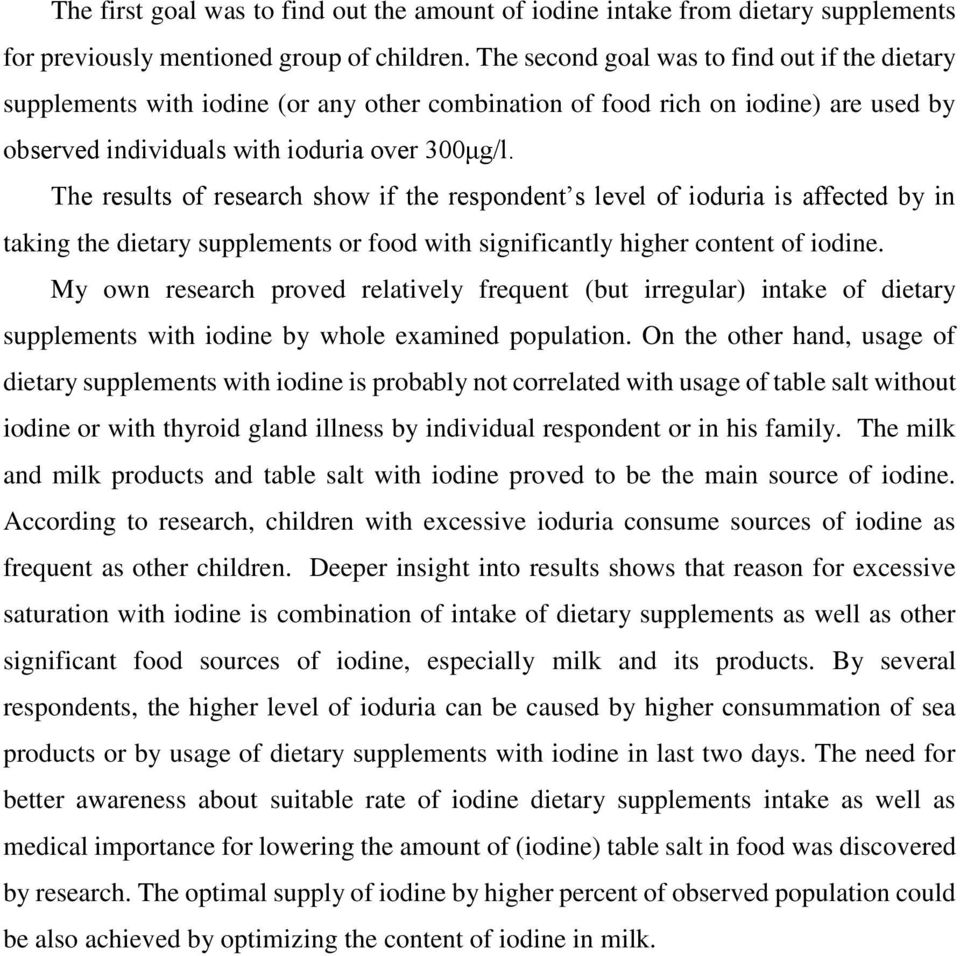 The first goal was to find out the amount of iodine intake from dietary supplements for previously mentioned group of children. The second goal was to find out if the dietary supplements with iodine (or any other combination of food rich on iodine) are used by observed individuals with ioduria over 300μg/l.

The results of research show if the respondent's level of ioduria is affected by in taking the dietary supplements or food with significantly higher content of iodine.

My own research proved relatively frequent (but irregular) intake of dietary supplements with iodine by whole examined population. On the other hand, usage of dietary supplements with iodine is probably not correlated with usage of table salt without iodine or with thyroid gland illness by individual respondent or in his family. The milk and milk products and table salt with iodine proved to be the main source of iodine. According to research, children with excessive ioduria consume sources of iodine as frequent as other children. Deeper insight into results shows that reason for excessive saturation with iodine is combination of intake of dietary supplements as well as other significant food sources of iodine, especially milk and its products. By several respondents, the higher level of ioduria can be caused by higher consummation of sea products or by usage of dietary supplements with iodine in last two days. The need for better awareness about suitable rate of iodine dietary supplements intake as well as medical importance for lowering the amount of (iodine) table salt in food was discovered by research. The optimal supply of iodine by higher percent of observed population could be also achieved by optimizing the content of iodine in milk.